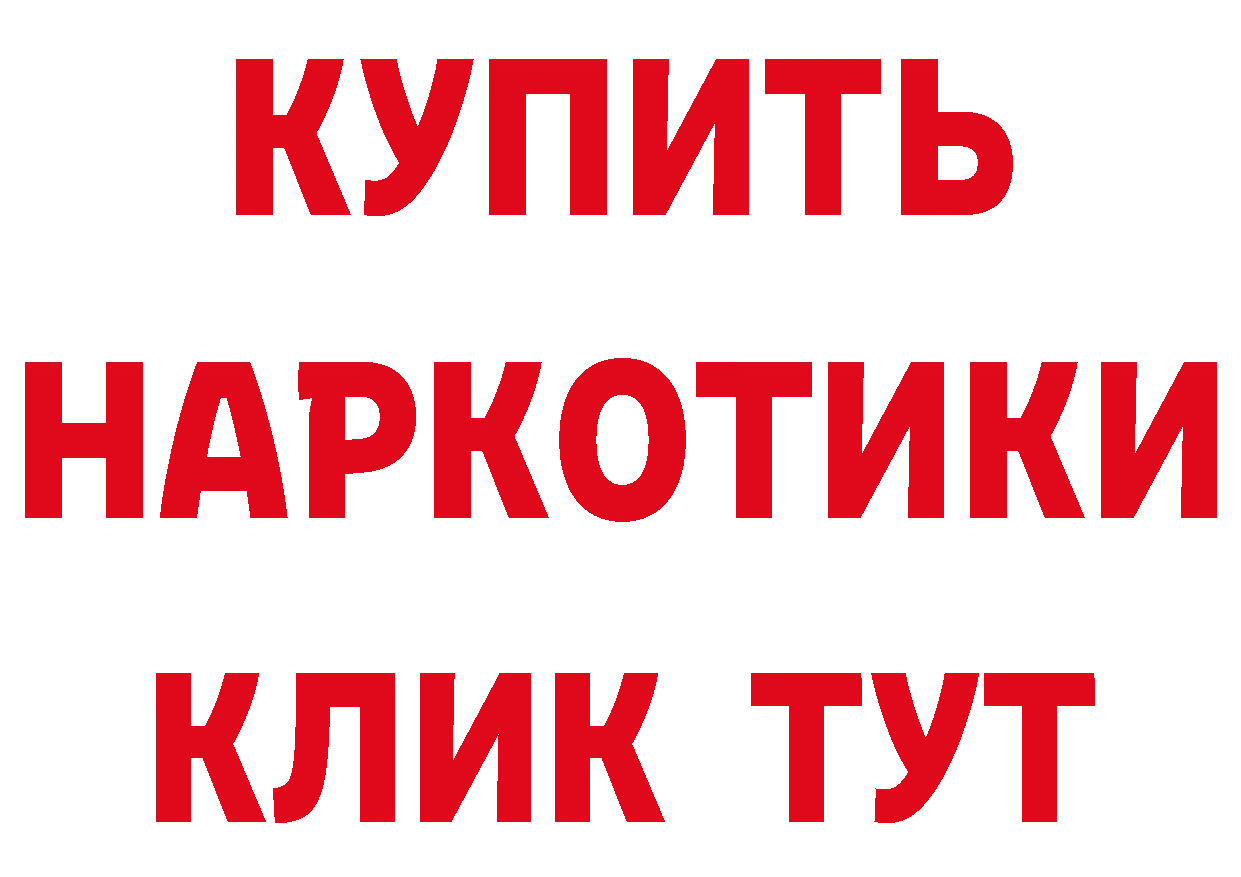 КУПИТЬ НАРКОТИКИ КЛИК ТУТ